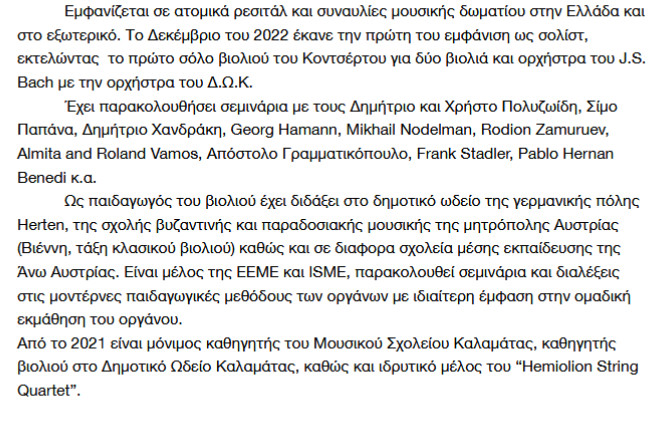 Εμφανίζεται σε ατομικά ρεσιτάλ και συναυλίες μουσικής δωματίου στην Ελλάδα και στο εξωτερικό. Το Δεκέμβριο του 2022 έκανε την πρώτη του εμφάνιση ως σολίστ, εκτελώντας  το πρώτο σόλο βιολιού του Κοντσέρτου για δύο βιολιά και ορχήστρα του J.S. Bach με την ορχήστρα του Δ.Ω.Κ.

Έχει παρακολουθήσει σεμινάρια με τους Δημήτριο και Χρήστο Πολυζωίδη, Σίμο Παπάνα, Δημήτριο Χανδράκη, Georg Hamann, Mikhail Nodelman, Rodion Zamuruev, Almita and Roland Vamos, Απόστολο Γραμματικόπουλο, Frank Stadler, Pablo Hernan Benedi κ.α.

Ως παιδαγωγός του βιολιού έχει διδάξει στο δημοτικό ωδείο της γερμανικής πόλης Herten, της σχολής βυζαντινής και παραδοσιακής μουσικής της μητρόπολης Αυστρίας (Βιέννη, τάξη κλασικού βιολιού) καθώς και σε διαφορα σχολεία μέσης εκπαίδευσης της Άνω Αυστρίας. Είναι μέλος της ΕΕΜΕ και ISME, παρακολουθεί σεμινάρια και διαλέξεις στις μοντέρνες παιδαγωγικές μεθόδους των οργάνων με ιδιαίτερη έμφαση στην ομαδική εκμάθηση του οργάνου.

Από το 2021 είναι μόνιμος καθηγητής του Μουσικού Σχολείου Καλαμάτας, καθηγητής βιολιού στο Δημοτικό Ωδείο Καλαμάτας, καθώς και ιδρυτικό μέλος του "Hemiolion String Quartet".